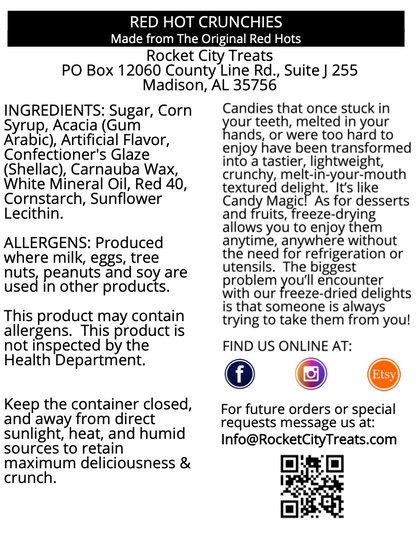 RED HOT CRUNCHIES
Made from The Original Red Hots

Rocket City Treats
PO Box 12060 County Line Rd., Suite J 255
Madison, AL 35756

INGREDIENTS: Sugar, Corn Syrup, Acacia (Gum Arabic), Artificial Flavor, Confectioner's Glaze (Shellac), Carnauba Wax, White Mineral Oil, Red 40, Cornstarch, Sunflower Lecithin.

ALLERGENS: Produced where milk, eggs, tree nuts, peanuts and soy are used in other products.

This product may contain allergens. This product is not inspected by the Health Department.

Keep the container closed, and away from direct sunlight, heat, and humid sources to retain maximum deliciousness & crunch.

Candies that once stuck in your teeth, melted in your hands, or were too hard to enjoy have been transformed into a tastier, lightweight, crunchy, melt-in-your-mouth textured delight. It's like Candy Magic! As for desserts and fruits, freeze-drying allows you to enjoy them anytime, anywhere without the need for refrigeration or utensils. The biggest problem you'll encounter with our freeze-dried delights is that someone is always trying to take them from you!

FIND US ONLINE AT:

f

Etsy

For future orders or special requests message us at:
Info@RocketCityTreats.com